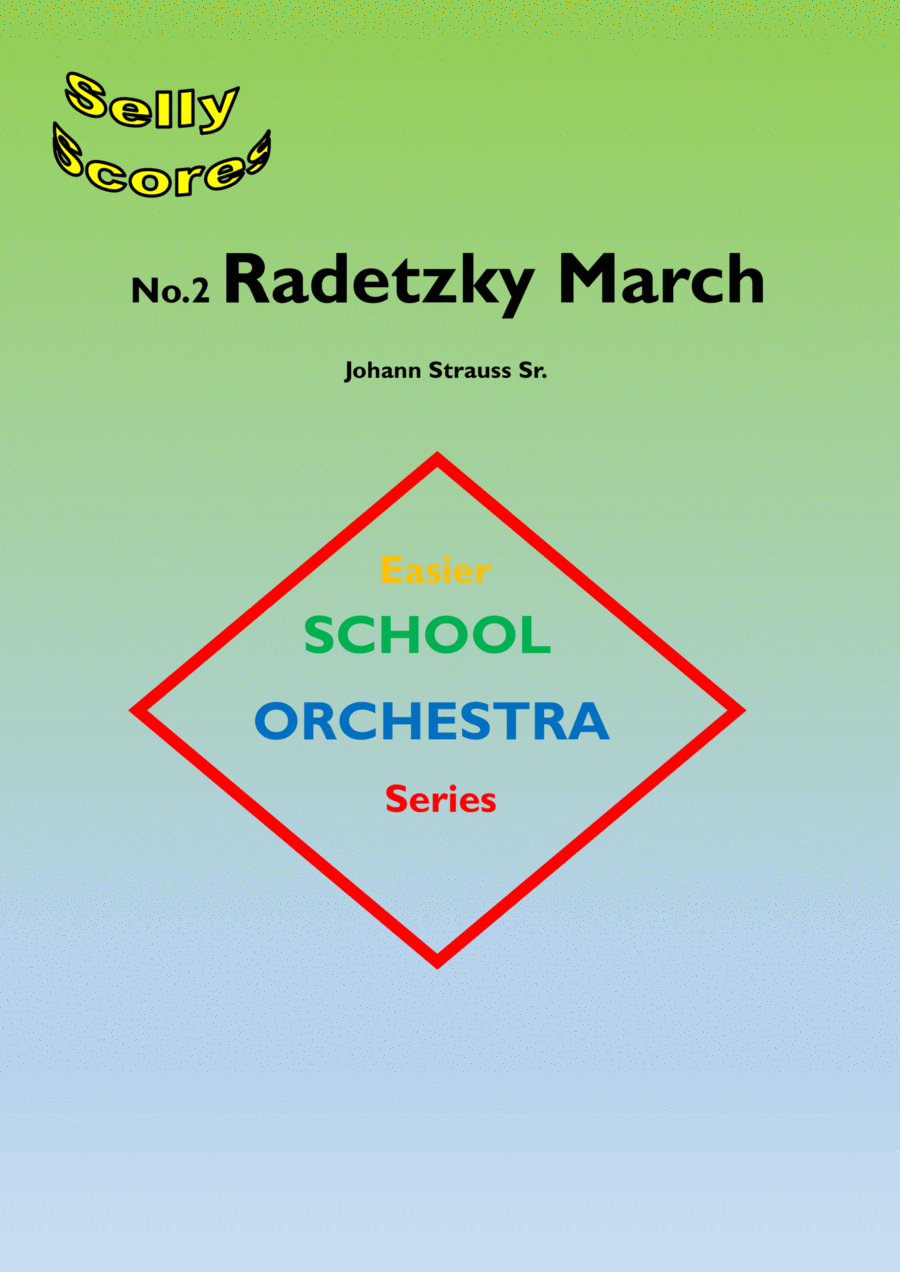 Selly
Scores

No.2 Radetzky March

Johann Strauss Sr.

Easier
SCHOOL
ORCHESTRA
Series